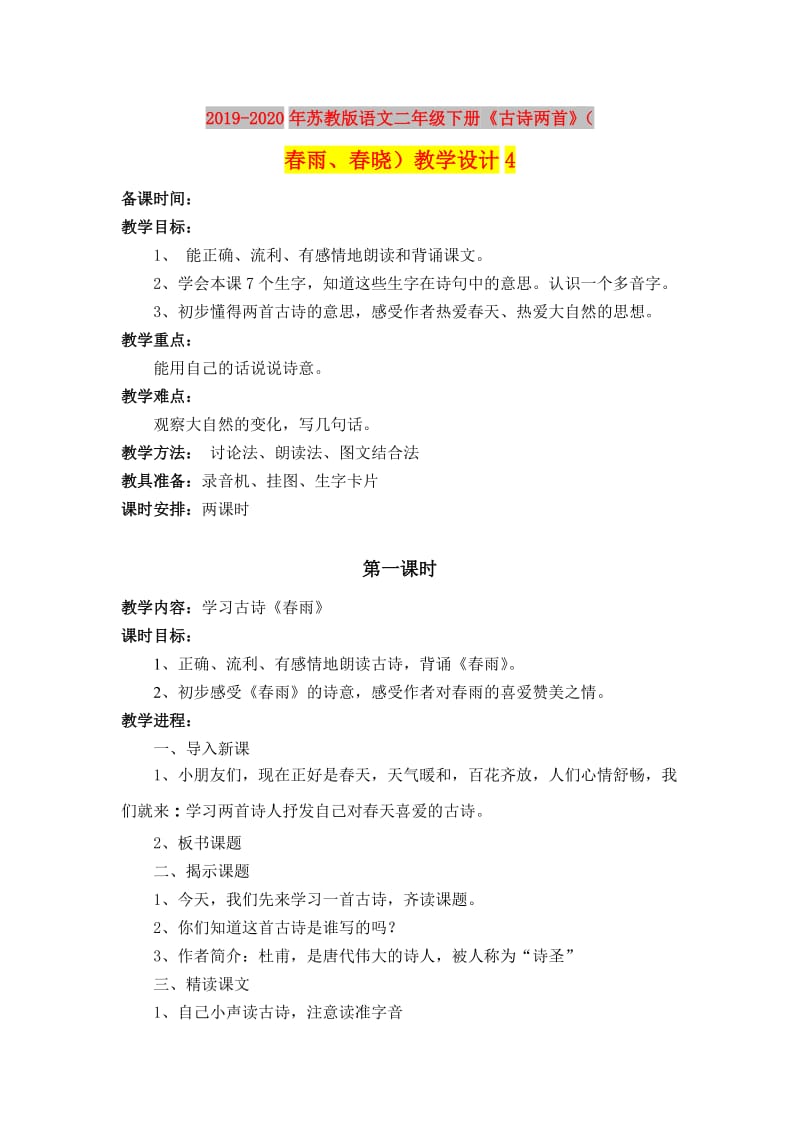 2019-2020年苏教版语文二年级下册《古诗两首》（春雨、春晓）教学设计4

备课时间：

教学目标：

1、 能正确、流利、有感情地朗读和背诵课文。

2、学会本课7个生字，知道这些生字在诗句中的意思。认识一个多音字。

3、初步懂得两首古诗的意思，感受作者热爱春天、热爱大自然的思想。

教学重点：

能用自己的话说说诗意。

教学难点：

观察大自然的变化，写几句话。

教学方法： 讨论法、朗读法、图文结合法

教具准备：录音机、挂图、生字卡片

课时安排：两课时

第一课时

教学内容：学习古诗《春雨》

课时目标：

1、正确、流利、有感情地朗读古诗，背诵《春雨》。

2、初步感受《春雨》的诗意，感受作者对春雨的喜爱赞美之情。

教学进程：

一、导入新课

1、小朋友们，现在正好是春天，天气暖和，百花齐放，人们心情舒畅，我们就来：学习两首诗人抒发自己对春天喜爱的古诗。

2、板书课题

二、揭示课题

1、今天，我们先来学习一首古诗，齐读课题。

2、你们知道这首古诗是谁写的吗？

3、作者简介：杜甫，是唐代伟大的诗人，被人称为“诗圣”

三、精读课文

1、自己小声读古诗，注意读准字音